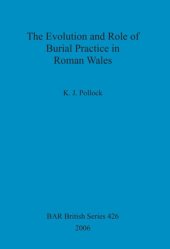 The Evolution and Role of Burial Practice in Roman Wales

K. J. Pollock

BAR British Series 426
2006